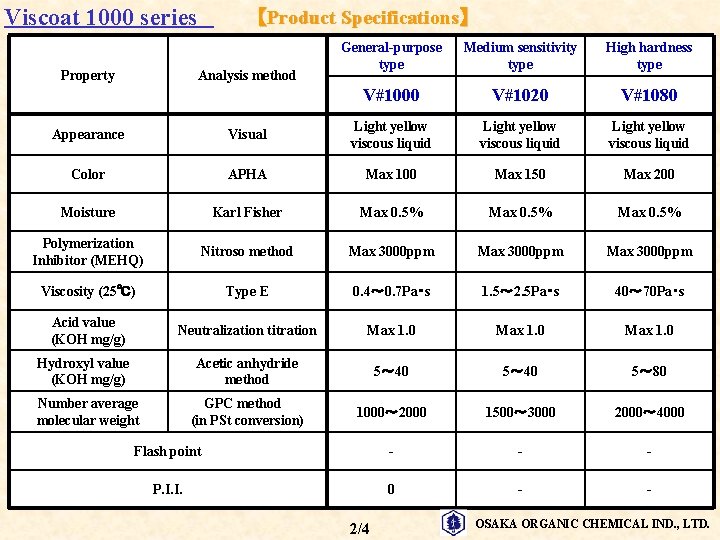 Viscoat 1000 series 【Product Specifications】

| Property | Analysis method | General-purpose type V#1000 | Medium sensitivity type V#1020 | High hardness type V#1080 |
|---|---|---|---|---|
| Appearance | Visual | Light yellow viscous liquid | Light yellow viscous liquid | Light yellow viscous liquid |
| Color | APHA | Max 100 | Max 150 | Max 200 |
| Moisture | Karl Fisher | Max 0.5% | Max 0.5% | Max 0.5% |
| Polymerization Inhibitor (MEHQ) | Nitroso method | Max 3000ppm | Max 3000ppm | Max 3000ppm |
| Viscosity (25℃) | Type E | 0.4～0.7Pa・s | 1.5～2.5Pa・s | 40～70Pa・s |
| Acid value (KOH mg/g) | Neutralization titration | Max 1.0 | Max 1.0 | Max 1.0 |
| Hydroxyl value (KOH mg/g) | Acetic anhydride method | 5～40 | 5～40 | 5～80 |
| Number average molecular weight | GPC method (in PSt conversion) | 1000～2000 | 1500～3000 | 2000～4000 |
| Flash point | | - | - | - |
| P.I.I. | | 0 | - | - |

2/4

OSAKA ORGANIC CHEMICAL IND., LTD.